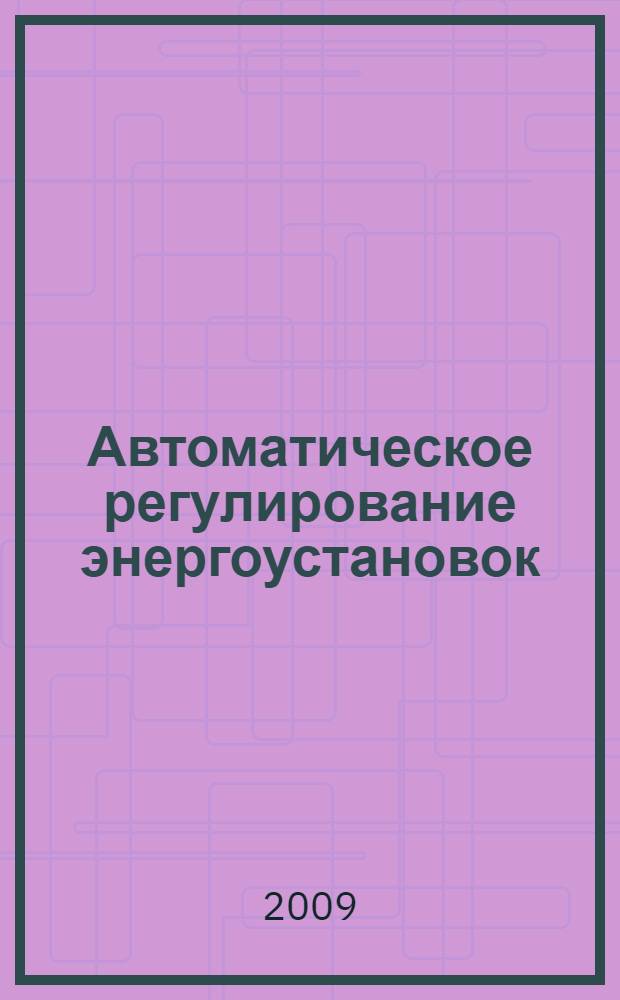 Автоматическое регулирование энергоустановок

2009